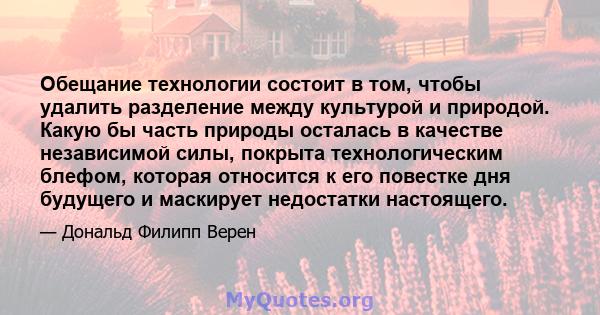 Обещание технологии состоит в том, чтобы удалить разделение между культурой и природой. Какую бы часть природы осталась в качестве независимой силы, покрыта технологическим блефом, которая относится к его повестке дня будущего и маскирует недостатки настоящего.

— Дональд Филипп Верен

MyQuotes.org